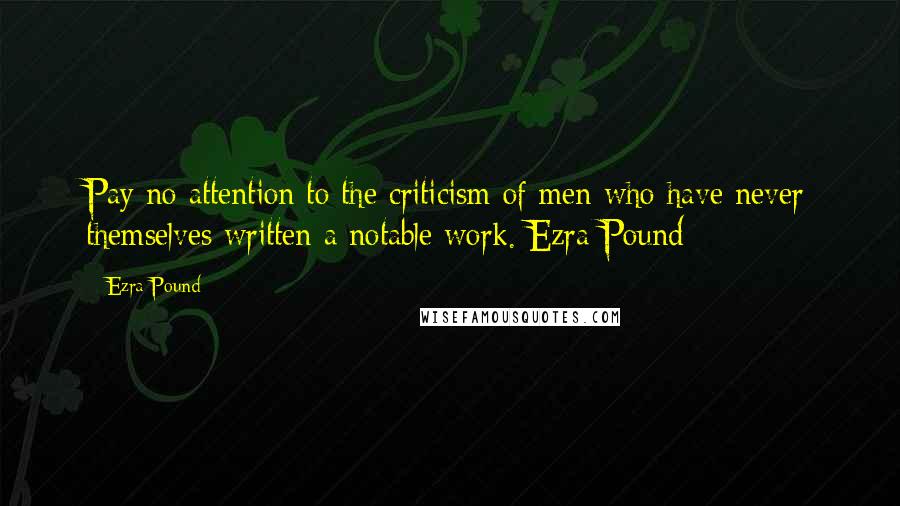 Pay no attention to the criticism of men who have never themselves written a notable work. Ezra Pound

Ezra Pound

WISEFAMOUSQUOTES.COM